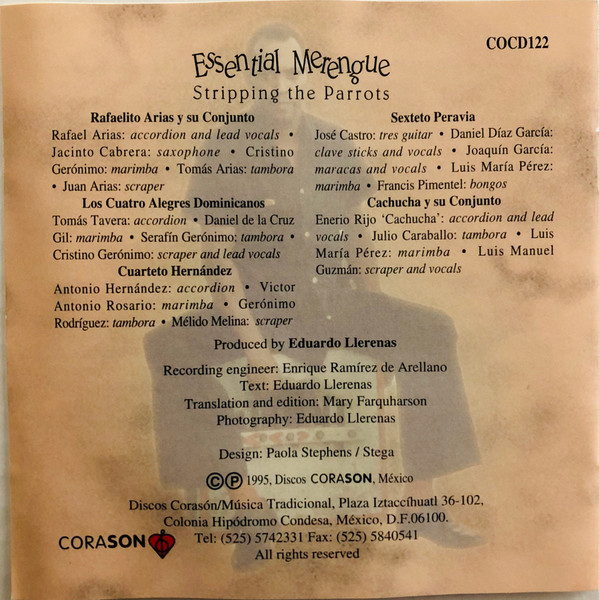 COCD122

Essential Merengue
Stripping the Parrots

Rafaelito Arias y su Conjunto
Rafael Arias: accordion and lead vocals • Jacinto Cabrera: saxophone • Cristino Gerónimo: marimba • Tomás Arias: tambora • Juan Arias: scraper

Los Cuatro Alegres Dominicanos
Tomás Tavera: accordion • Daniel de la Cruz Gil: marimba • Serafín Gerónimo: tambora • Cristino Gerónimo: scraper and lead vocals

Cuarteto Hernández
Antonio Hernández: accordion • Victor Antonio Rosario: marimba • Gerónimo Rodríguez: tambora • Mélido Melina: scraper

Sexteto Peravia
José Castro: tres guitar • Daniel Díaz García: clave sticks and vocals • Joaquín García: maracas and vocals • Luis María Pérez: marimba • Francis Pimentel: bongos

Cachucha y su Conjunto
Enerio Rijo 'Cachucha': accordion and lead vocals • Julio Caraballo: tambora • Luis María Pérez: marimba • Luis Manuel Guzmán: scraper and vocals

Produced by Eduardo Llerenas

Recording engineer: Enrique Ramírez de Arellano
Text: Eduardo Llerenas
Translation and edition: Mary Farquharson
Photography: Eduardo Llerenas

Design: Paola Stephens / Stega

©℗ 1995, Discos CORASON, México

Discos Corasón/Música Tradicional, Plaza Iztaccíhuatl 36-102,
Colonia Hipódromo Condesa, México, D.F.06100.
Tel: (525) 5742331 Fax: (525) 5840541
All rights reserved

CORASON